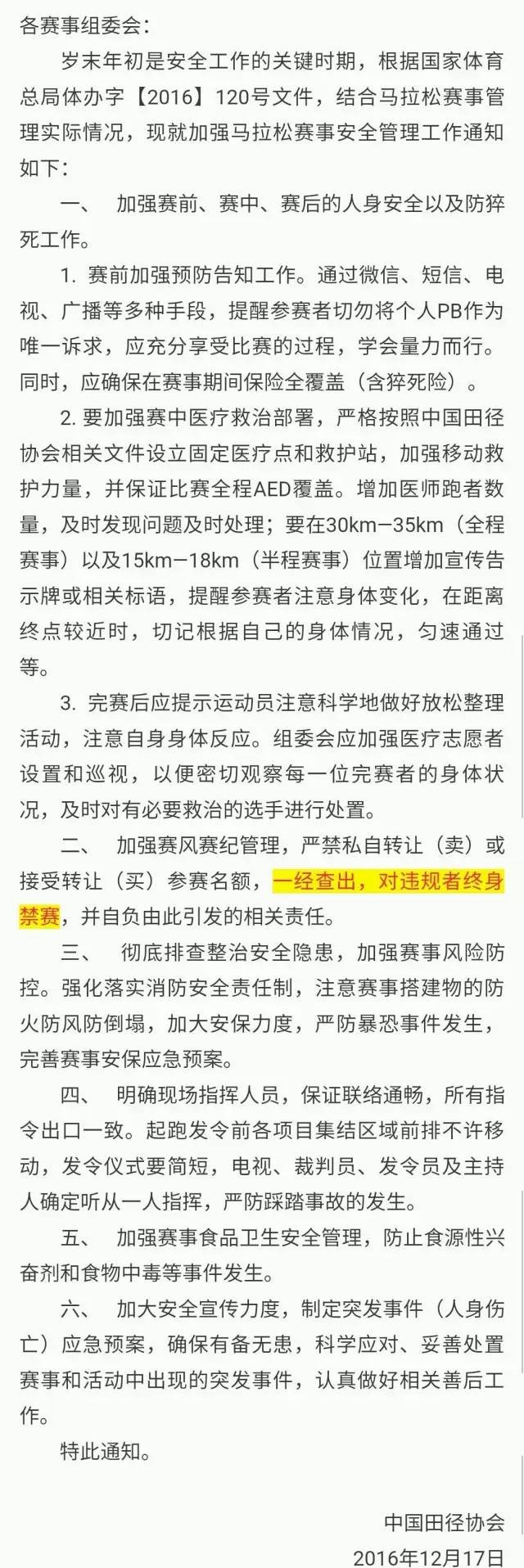 各赛事组委会：

岁末年初是安全工作的关键时期，根据国家体育总局体办字【2016】120号文件，结合马拉松赛事管理实际情况，现就加强马拉松赛事安全管理工作通知如下：

一、 加强赛前、赛中、赛后的人身安全以及防猝死工作。

1. 赛前加强预防告知工作。通过微信、短信、电视、广播等多种手段，提醒参赛者切勿将个人PB作为唯一诉求，应充分享受比赛的过程，学会量力而行。同时，应确保在赛事期间保险全覆盖（含猝死险）。

2. 要加强赛中医疗救治部署，严格按照中国田径协会相关文件设立固定医疗点和救护站，加强移动救护力量，并保证比赛全程AED覆盖。增加医师跑者数量，及时发现问题及时处理；要在30km—35km（全程赛事）以及15km—18km（半程赛事）位置增加宣传告示牌或相关标语，提醒参赛者注意身体变化，在距离终点较近时，切记根据自己的身体情况，匀速通过等。

3. 完赛后应提示运动员注意科学地做好放松整理活动，注意自身身体反应。组委会应加强医疗志愿者设置和巡视，以便密切观察每一位完赛者的身体状况，及时对有必要救治的选手进行处置。

二、 加强赛风赛纪管理，严禁私自转让（卖）或接受转让（买）参赛名额，一经查出，对违规者终身禁赛，并自负由此引发的相关责任。

三、 彻底排查整治安全隐患，加强赛事风险防控。强化落实消防安全责任制，注意赛事搭建物的防火防风防倒塌，加大安保力度，严防暴恐事件发生，完善赛事安保应急预案。

四、 明确现场指挥人员，保证联络通畅，所有指令出口一致。起跑发令前各项目集结区域前排不许移动，发令仪式要简短，电视、裁判员、发令员及主持人确定听从一人指挥，严防踩踏事故的发生。

五、 加强赛事食品卫生安全管理，防止食源性兴奋剂和食物中毒等事件发生。

六、 加大安全宣传力度，制定突发事件（人身伤亡）应急预案，确保有备无患，科学应对、妥善处置赛事和活动中出现的突发事件，认真做好相关善后工作。

特此通知。

中国田径协会
2016年12月17日